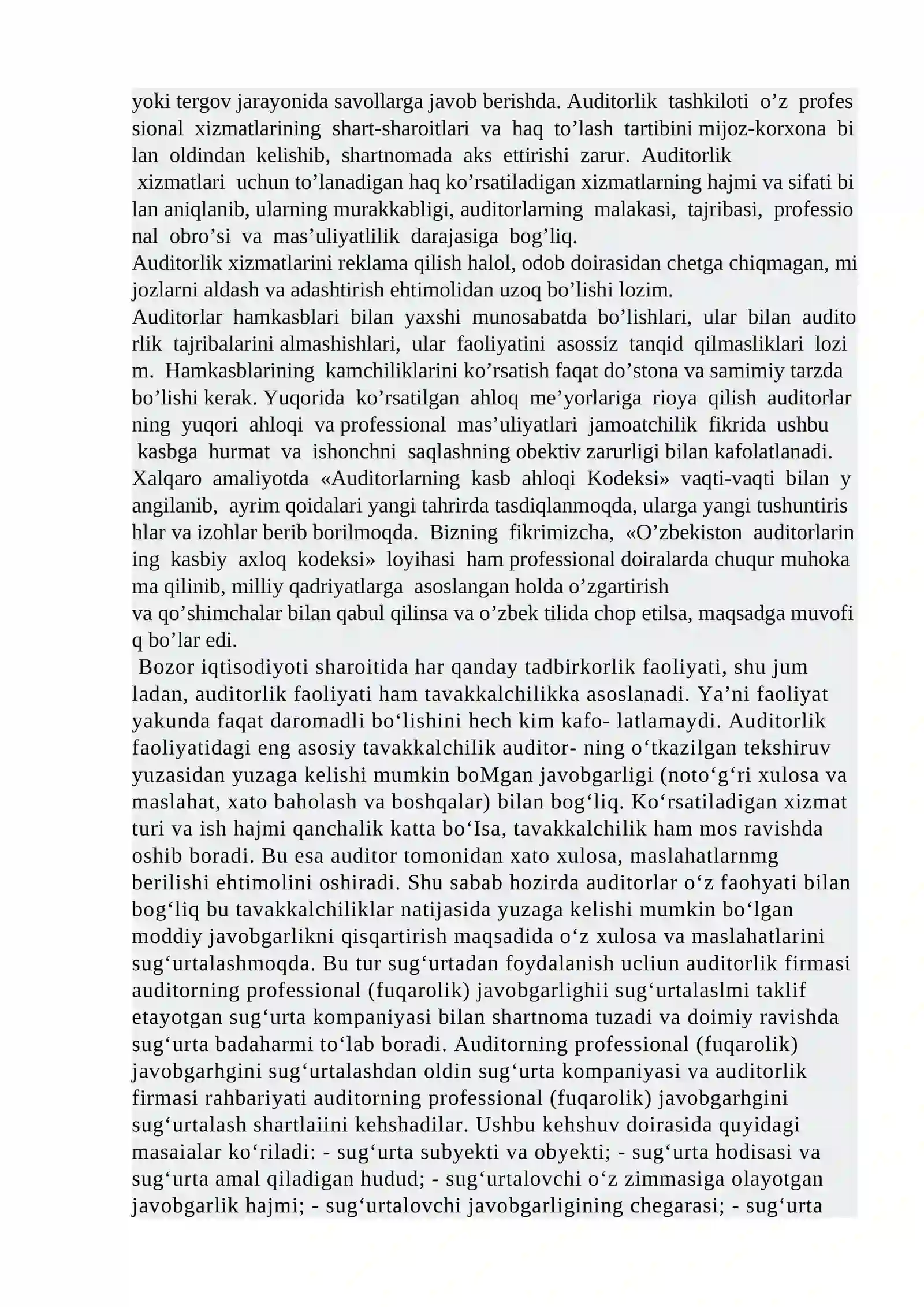 yoki tergov jarayonida savollarga javob berishda. Auditorlik tashkiloti o'z profes sional xizmatlarining shart-sharoitlari va haq to'lash tartibini mijoz-korxona bi lan oldindan kelishib, shartnomada aks ettirishi zarur. Auditorlik xizmatlari uchun to'lanadigan haq ko'rsatiladigan xizmatlarning hajmi va sifati bi lan aniqlanib, ularning murakkabligi, auditorlarning malakasi, tajribasi, professio nal obro'si va mas'uliyatlilik darajasiga bog'liq.

Auditorlik xizmatlarini reklama qilish halol, odob doirasidan chetga chiqmagan, mi jozlarni aldash va adashtirish ehtimolidan uzoq bo'lishi lozim.

Auditorlar hamkasblari bilan yaxshi munosabatda bo'lishlari, ular bilan audito rlik tajribalarini almashishlari, ular faoliyatini asossiz tanqid qilmasliklari lozi m. Hamkasblarining kamchiliklarini ko'rsatish faqat do'stona va samimiy tarzda bo'lishi kerak. Yuqorida ko'rsatilgan ahloq me'yorlariga rioya qilish auditorlar ning yuqori ahloqi va professional mas'uliyatlari jamoatchilik fikrida ushbu kasbga hurmat va ishonchni saqlashning obektiv zarurligi bilan kafolatlanadi.

Xalqaro amaliyotda «Auditorlarning kasb ahloqi Kodeksi» vaqti-vaqti bilan y angilanib, ayrim qoidalari yangi tahrirda tasdiqlanmoqda, ularga yangi tushuntiris hlar va izohlar berib borilmoqda. Bizning fikrimizcha, «O'zbekiston auditorlarin ing kasbiy axloq kodeksi» loyihasi ham professional doiralarda chuqur muhoka ma qilinib, milliy qadriyatlarga asoslangan holda o'zgartirish va qo'shimchalar bilan qabul qilinsa va o'zbek tilida chop etilsa, maqsadga muvofi q bo'lar edi.

Bozor iqtisodiyoti sharoitida har qanday tadbirkorlik faoliyati, shu jum ladan, auditorlik faoliyati ham tavakkalchilikka asoslanadi. Ya'ni faoliyat yakunda faqat daromadli bo'lishini hech kim kafo- latlamaydi. Auditorlik faoliyatidagi eng asosiy tavakkalchilik auditor- ning o'tkazilgan tekshiruv yuzasidan yuzaga kelishi mumkin boMgan javobgarligi (noto'g'ri xulosa va maslahat, xato baholash va boshqalar) bilan bog'liq. Ko'rsatiladigan xizmat turi va ish hajmi qanchalik katta bo'Isa, tavakkalchilik ham mos ravishda oshib boradi. Bu esa auditor tomonidan xato xulosa, maslahatlarnmg berilishi ehtimolini oshiradi. Shu sabab hozirda auditorlar o'z faohyati bilan bog'liq bu tavakkalchiliklar natijasida yuzaga kelishi mumkin bo'lgan moddiy javobgarlikni qisqartirish maqsadida o'z xulosa va maslahatlarini sug'urtalashmoqda. Bu tur sug'urtadan foydalanish ucliun auditorlik firmasi auditorning professional (fuqarolik) javobgarlighii sug'urtalaslmi taklif etayotgan sug'urta kompaniyasi bilan shartnoma tuzadi va doimiy ravishda sug'urta badaharmi to'lab boradi. Auditorning professional (fuqarolik) javobgarhgini sug'urtalashdan oldin sug'urta kompaniyasi va auditorlik firmasi rahbariyati auditorning professional (fuqarolik) javobgarhgini sug'urtalash shartlaiini kehshadilar. Ushbu kehshuv doirasida quyidagi masaialar ko'riladi: - sug'urta subyekti va obyekti; - sug'urta hodisasi va sug'urta amal qiladigan hudud; - sug'urtalovchi o'z zimmasiga olayotgan javobgarlik hajmi; - sug'urtalovchi javobgarligining chegarasi; - sug'urta